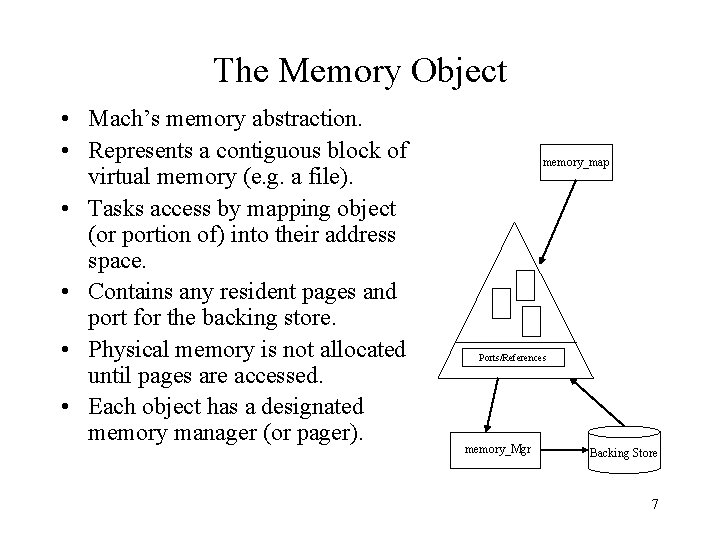 The Memory Object

• Mach's memory abstraction.
• Represents a contiguous block of virtual memory (e.g. a file).
• Tasks access by mapping object (or portion of) into their address space.
• Contains any resident pages and port for the backing store.
• Physical memory is not allocated until pages are accessed.
• Each object has a designated memory manager (or pager).

memory_map

Ports/References

memory_Mgr

Backing Store

7